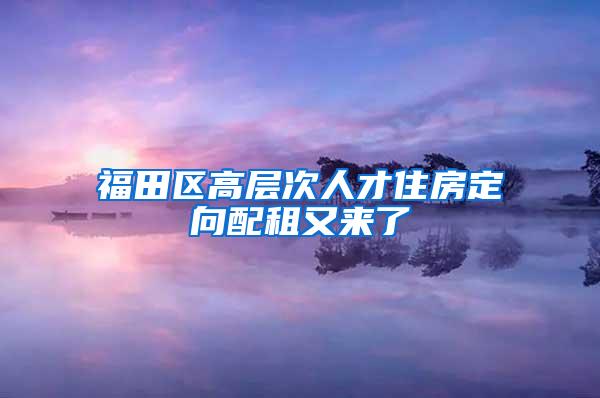 福田区高层次人才住房定向配租又来了